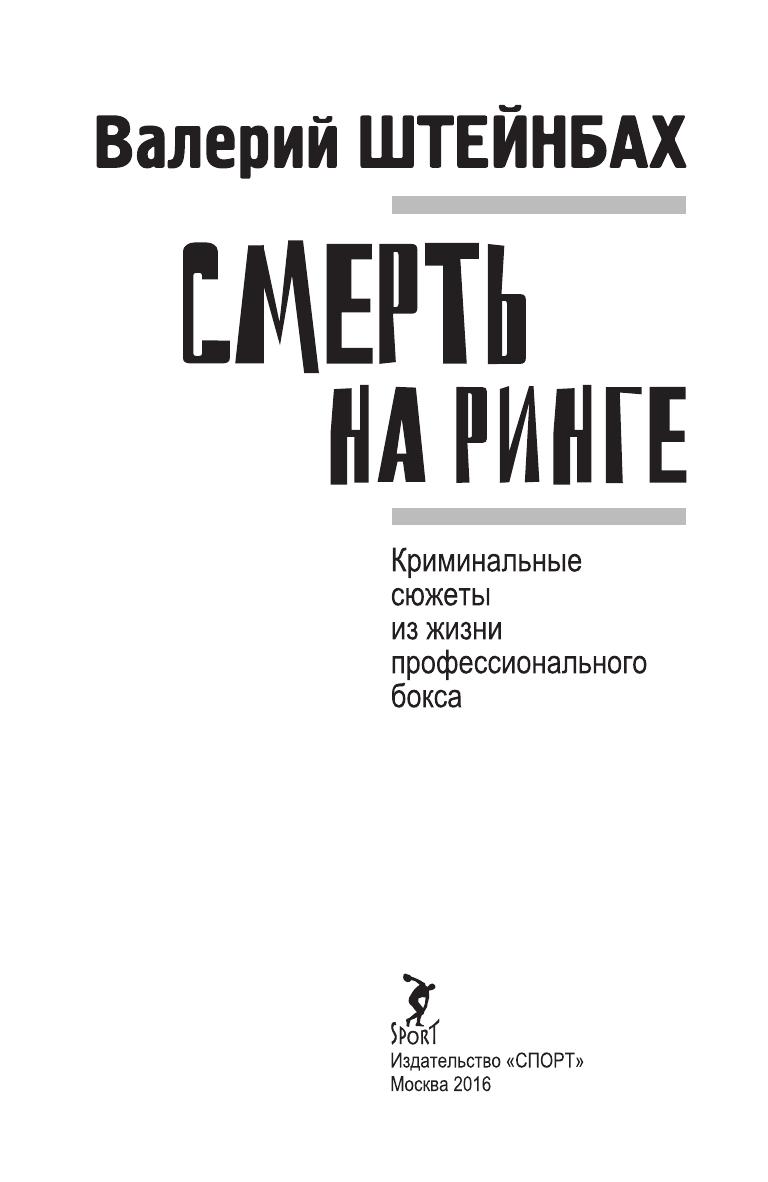 Валерий ШТЕЙНБАХ

СМЕРТЬ НА РИНГЕ

Криминальные сюжеты из жизни профессионального бокса

SPORT
Издательство «СПОРТ»
Москва 2016